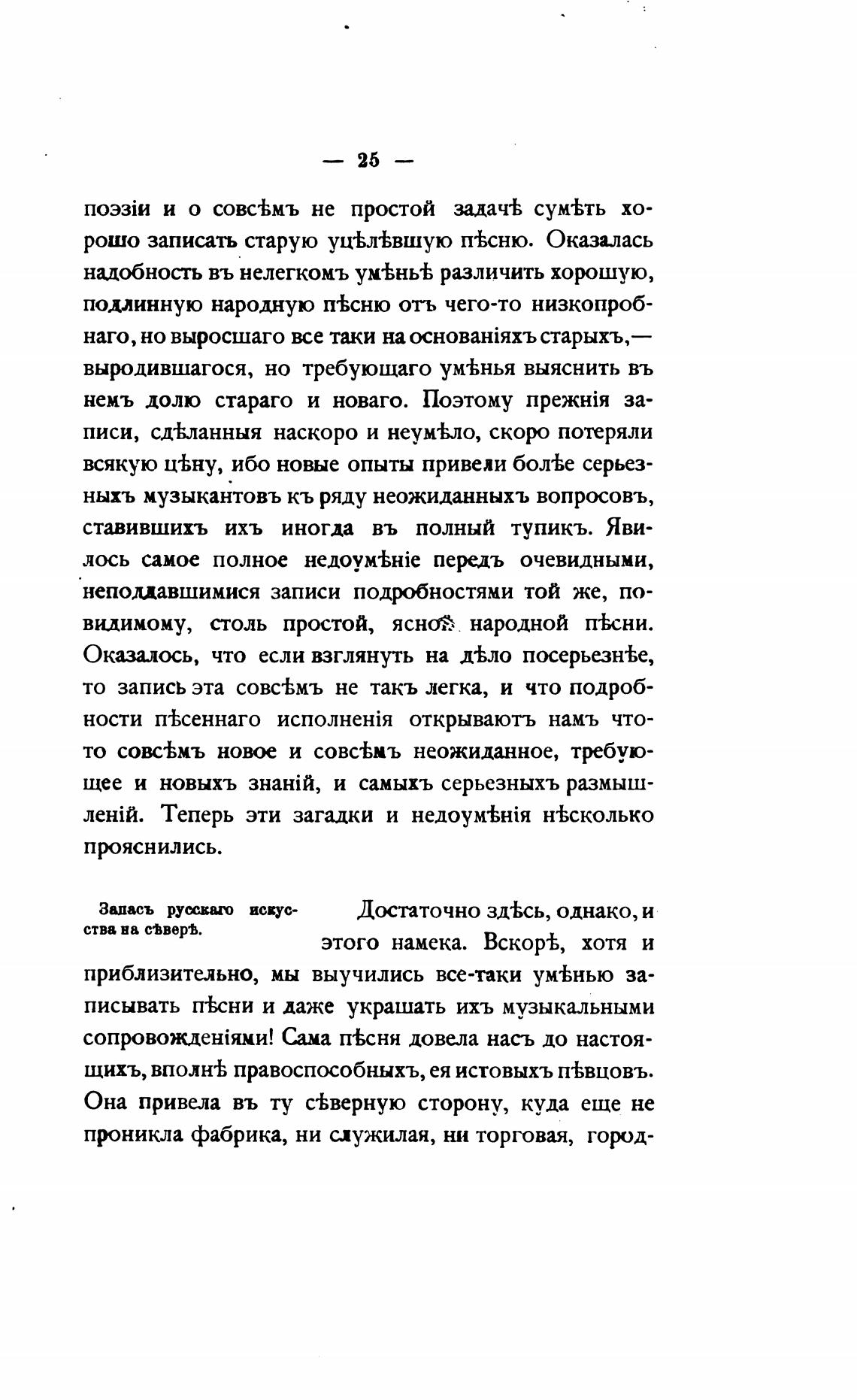 — 25 —

поэзіи и о совсѣмъ не простой задачѣ сумѣть хорошо записать старую уцѣлѣвшую пѣсню. Оказалась надобность въ нелегкомъ умѣньѣ различить хорошую, подлинную народную пѣсню отъ чего-то низкопробнаго, но выросшаго все таки на основаніяхъ старыхъ,— выродившагося, но требующаго умѣнья выяснить въ немъ долю стараго и новаго. Поэтому прежнія записи, сдѣланныя наскоро и неумѣло, скоро потеряли всякую цѣну, ибо новые опыты привели болѣе серьезныхъ музыкантовъ къ ряду неожиданныхъ вопросовъ, ставившихъ ихъ иногда въ полный тупикъ. Явилось самое полное недоумѣніе передъ очевидными, неподдавшимися записи подробностями той же, повидимому, столь простой, ясной народной пѣсни. Оказалось, что если взглянуть на дѣло посерьезнѣе, то запись эта совсѣмъ не такъ легка, и что подробности пѣсеннаго исполненія открываютъ намъ что-то совсѣмъ новое и совсѣмъ неожиданное, требующее и новыхъ знаній, и самыхъ серьезныхъ размышленій. Теперь эти загадки и недоумѣнія нѣсколько прояснились.

Запасъ русскаго искусства на сѣверѣ.

Достаточно здѣсь, однако, и этого намека. Вскорѣ, хотя и приблизительно, мы выучились все-таки умѣнью записывать пѣсни и даже украшать ихъ музыкальными сопровожденіями! Сама пѣсня довела насъ до настоящихъ, вполнѣ правоспособныхъ, ея истовыхъ пѣвцовъ. Она привела въ ту сѣверную сторону, куда еще не проникла фабрика, ни служилая, ни торговая, город-